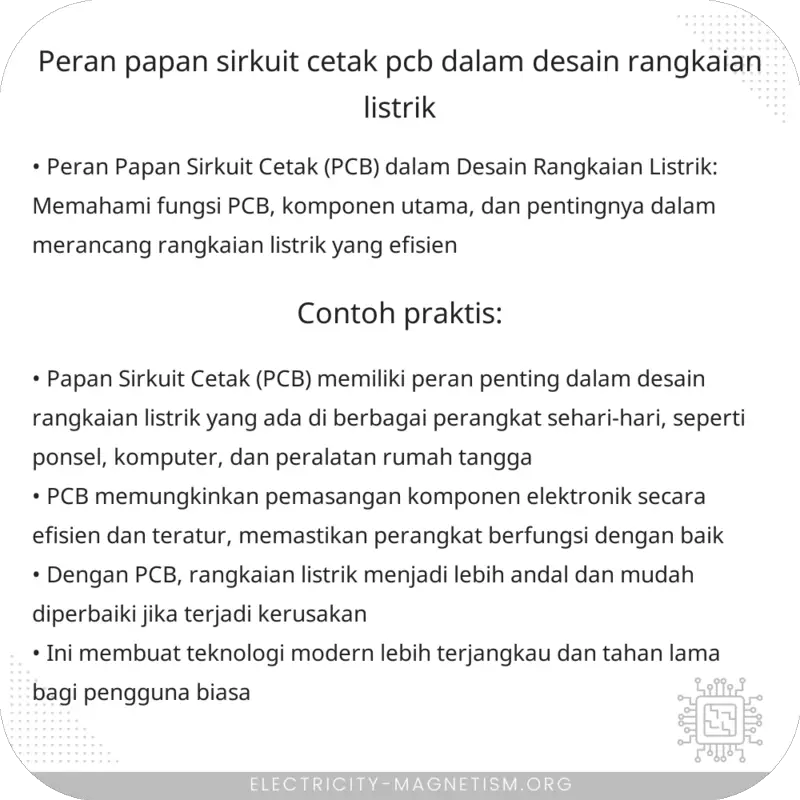 Peran papan sirkuit cetak pcb dalam desain rangkaian listrik

• Peran Papan Sirkuit Cetak (PCB) dalam Desain Rangkaian Listrik: Memahami fungsi PCB, komponen utama, dan pentingnya dalam merancang rangkaian listrik yang efisien

Contoh praktis:

• Papan Sirkuit Cetak (PCB) memiliki peran penting dalam desain rangkaian listrik yang ada di berbagai perangkat sehari-hari, seperti ponsel, komputer, dan peralatan rumah tangga
• PCB memungkinkan pemasangan komponen elektronik secara efisien dan teratur, memastikan perangkat berfungsi dengan baik
• Dengan PCB, rangkaian listrik menjadi lebih andal dan mudah diperbaiki jika terjadi kerusakan
• Ini membuat teknologi modern lebih terjangkau dan tahan lama bagi pengguna biasa

ELECTRICITY-MAGNETISM.ORG